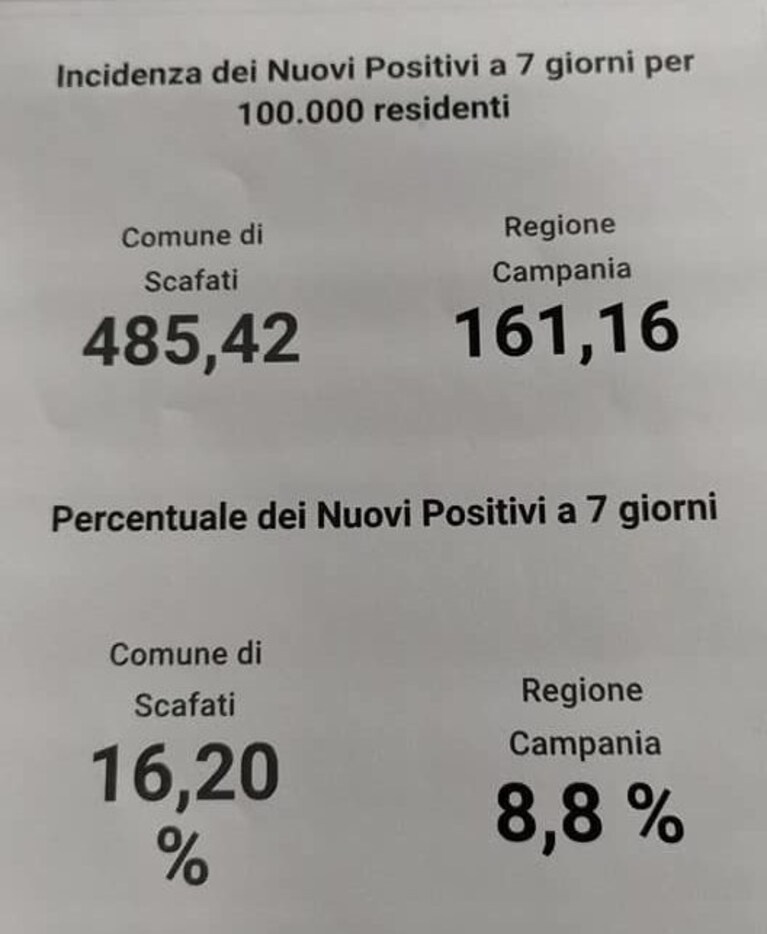 Incidenza dei Nuovi Positivi a 7 giorni per 100.000 residenti

Comune di Scafati
485,42

Regione Campania
161,16

Percentuale dei Nuovi Positivi a 7 giorni

Comune di Scafati
16,20 %

Regione Campania
8,8 %